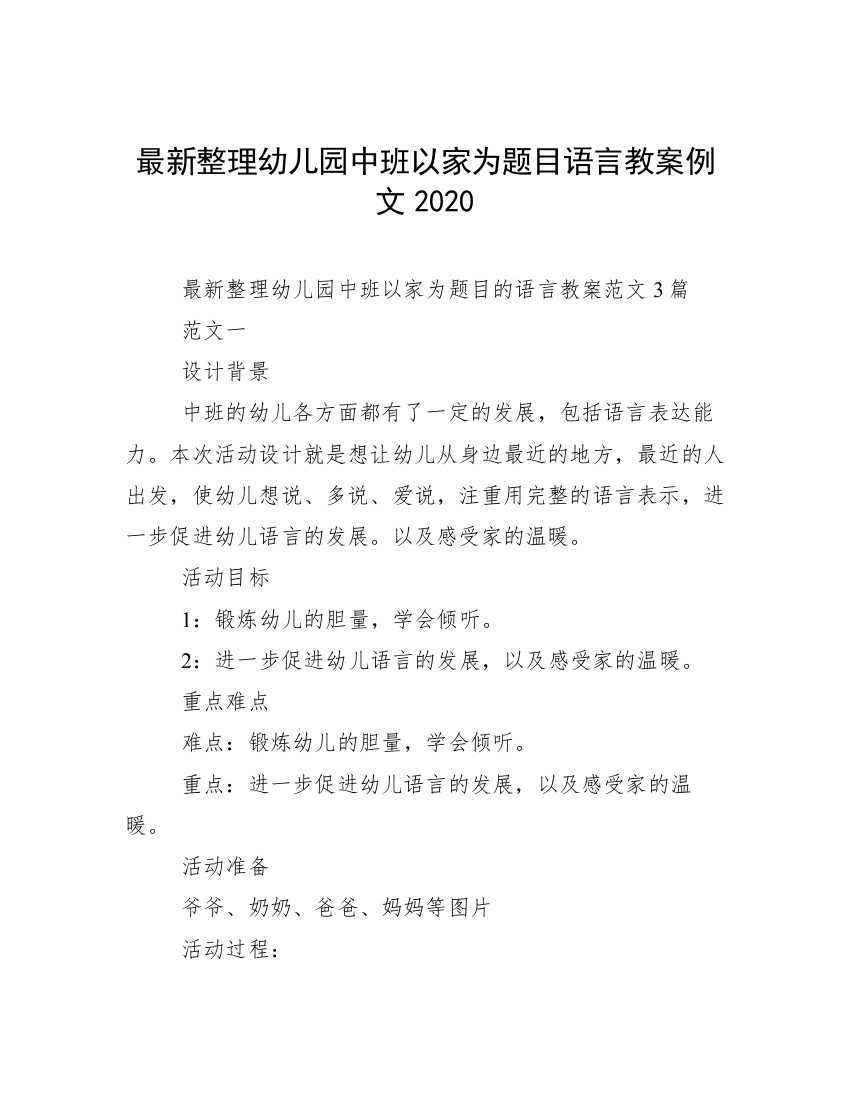 最新整理幼儿园中班以家为题目语言教案例文 2020

最新整理幼儿园中班以家为题目的语言教案范文 3 篇

范文一

设计背景

中班的幼儿各方面都有了一定的发展，包括语言表达能力。本次活动设计就是想让幼儿从身边最近的地方，最近的人出发，使幼儿想说、多说、爱说，注重用完整的语言表示，进一步促进幼儿语言的发展。以及感受家的温暖。

活动目标

1：锻炼幼儿的胆量，学会倾听。

2：进一步促进幼儿语言的发展，以及感受家的温暖。

重点难点

难点：锻炼幼儿的胆量，学会倾听。

重点：进一步促进幼儿语言的发展，以及感受家的温暖。

活动准备

爷爷、奶奶、爸爸、妈妈等图片

活动过程：